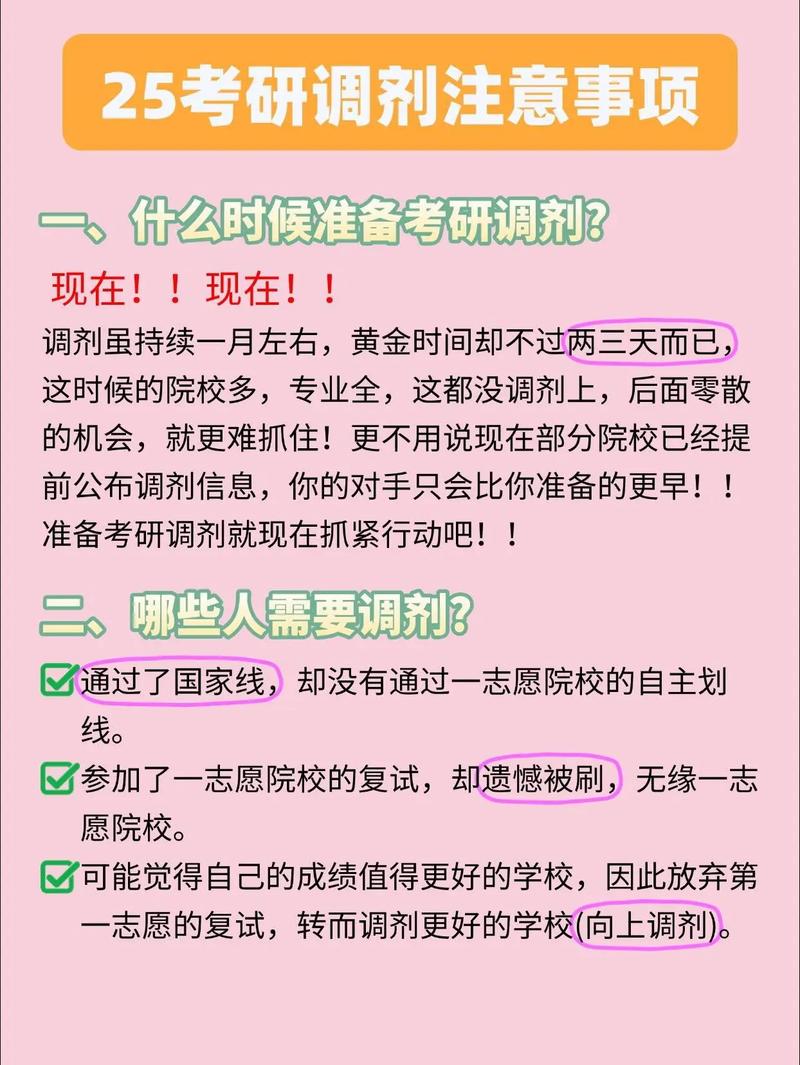 25考研调剂注意事项

一、什么时候准备考研调剂？

现在！！现在！！

调剂虽持续一月左右，黄金时间却不过两三天而已，这时候的院校多，专业全，这都没调剂上，后面零散的机会，就更难抓住！更不用说现在部分院校已经提前公布调剂信息，你的对手只会比你准备的更早！！准备考研调剂就现在抓紧行动吧！！

二、哪些人需要调剂？

通过了国家线，却没有通过一志愿院校的自主划线。

参加了一志愿院校的复试，却遗憾被刷，无缘一志愿院校。

可能觉得自己的成绩值得更好的学校，因此放弃第一志愿的复试，转而调剂更好的学校(向上调剂)。